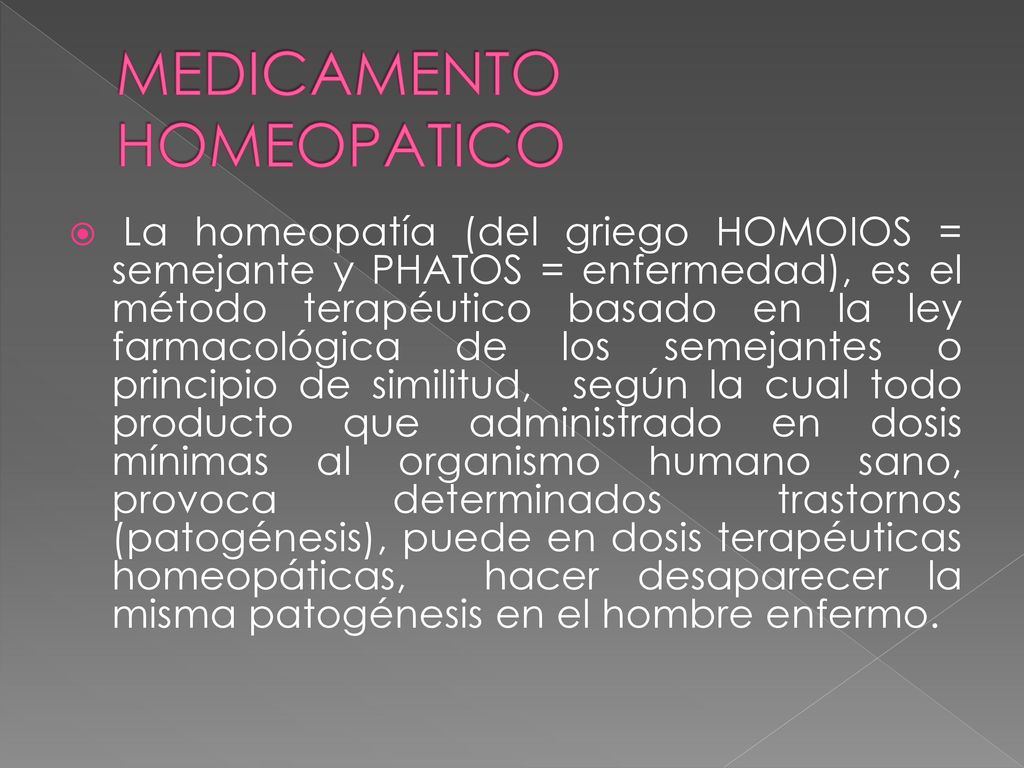 MEDICAMENTO HOMEOPATICO

La homeopatía (del griego HOMOIOS = semejante y PHATOS = enfermedad), es el método terapéutico basado en la ley farmacológica de los semejantes o principio de similitud, según la cual todo producto que administrado en dosis mínimas al organismo humano sano, provoca determinados trastornos (patogénesis), puede en dosis terapéuticas homeopáticas, hacer desaparecer la misma patogénesis en el hombre enfermo.